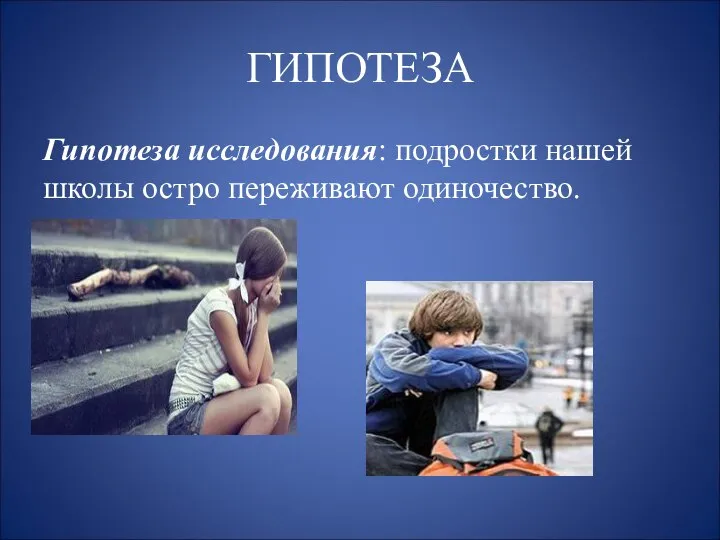 ГИПОТЕЗА

Гипотеза исследования: подростки нашей школы остро переживают одиночество.